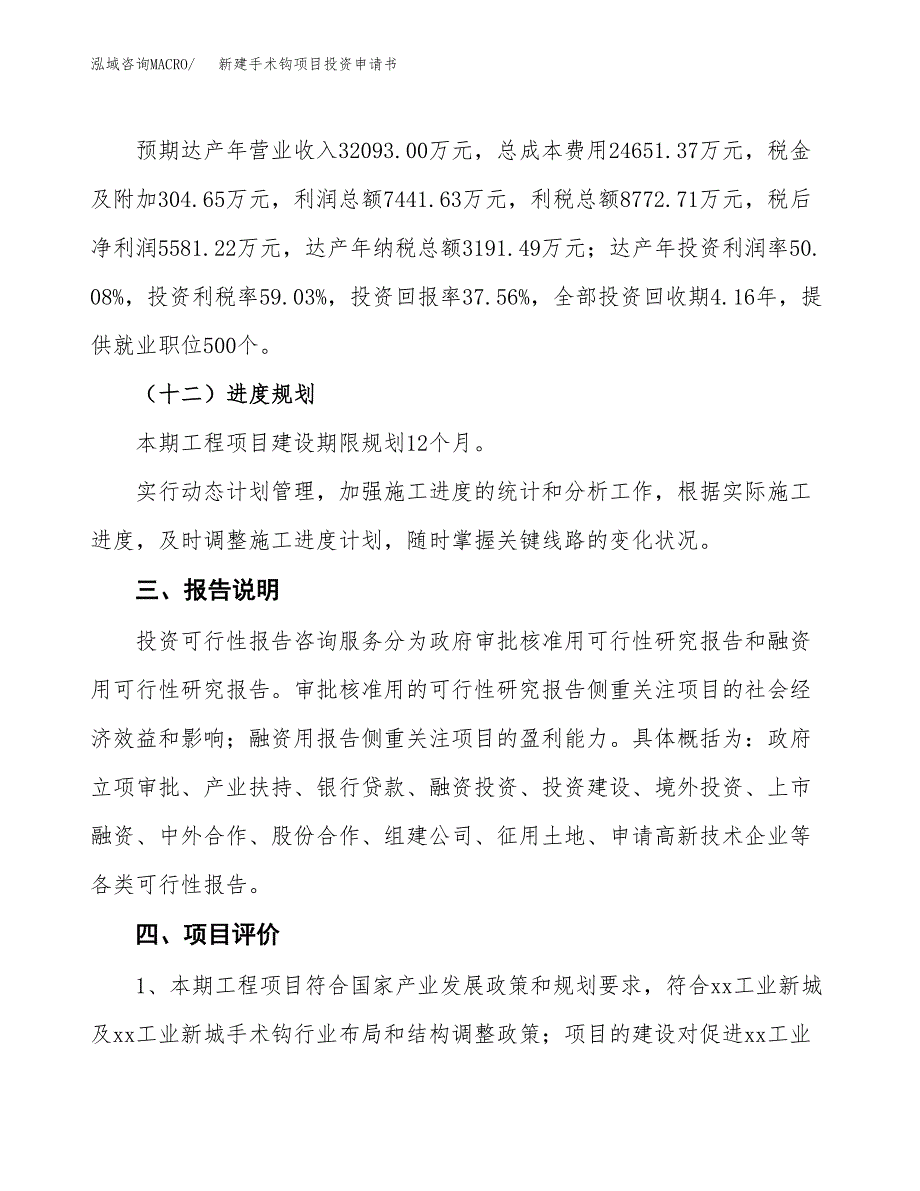 泓域咨询MACRO/　　新建手术钩项目投资申请书

预期达产年营业收入32093.00万元，总成本费用24651.37万元，税金及附加304.65万元，利润总额7441.63万元，利税总额8772.71万元，税后净利润5581.22万元，达产年纳税总额3191.49万元；达产年投资利润率50.08%，投资利税率59.03%，投资回报率37.56%，全部投资回收期4.16年，提供就业职位500个。

（十二）进度规划

本期工程项目建设期限规划12个月。

实行动态计划管理，加强施工进度的统计和分析工作，根据实际施工进度，及时调整施工进度计划，随时掌握关键线路的变化状况。

三、报告说明

投资可行性报告咨询服务分为政府审批核准用可行性研究报告和融资用可行性研究报告。审批核准用的可行性研究报告侧重关注项目的社会经济效益和影响；融资用报告侧重关注项目的盈利能力。具体概括为：政府立项审批、产业扶持、银行贷款、融资投资、投资建设、境外投资、上市融资、中外合作、股份合作、组建公司、征用土地、申请高新技术企业等各类可行性报告。

四、项目评价

1、本期工程项目符合国家产业发展政策和规划要求，符合xx工业新城及xx工业新城手术钩行业布局和结构调整政策；项目的建设对促进xx工业